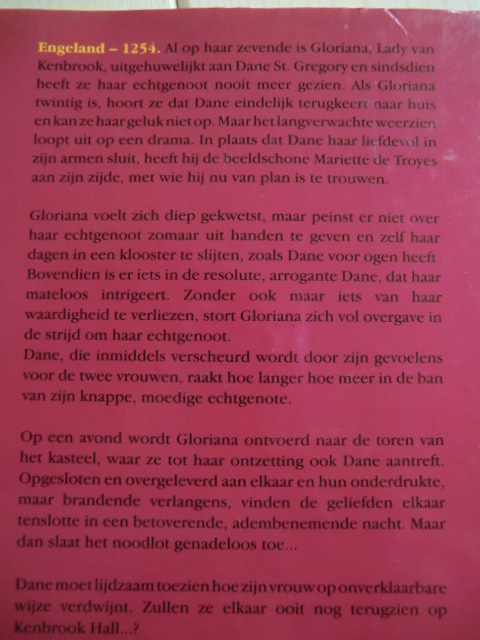 Engeland – 1254. Al op haar zevende is Gloriana, Lady van Kenbrook, uitgehuwelijkt aan Dane St. Gregory en sindsdien heeft ze haar echtgenoot nooit meer gezien. Als Gloriana twintig is, hoort ze dat Dane eindelijk terugkeert naar huis en kan ze haar geluk niet op. Maar het langverwachte weerzien loopt uit op een drama. In plaats dat Dane haar liefdevol in zijn armen sluit, heeft hij de beeldschone Mariette de Troyes aan zijn zijde, met wie hij nu van plan is te trouwen.

Gloriana voelt zich diep gekwetst, maar peinst er niet over haar echtgenoot zomaar uit handen te geven en zelf haar dagen in een klooster te slijten, zoals Dane voor ogen heeft. Bovendien is er iets in de resolute, arrogante Dane, dat haar mateloos intrigeert. Zonder ook maar iets van haar waardigheid te verliezen, stort Gloriana zich vol overgave in de strijd om haar echtgenoot.
Dane, die inmiddels verscheurd wordt door zijn gevoelens voor de twee vrouwen, raakt hoe langer hoe meer in de ban van zijn knappe, moedige echtgenote.

Op een avond wordt Gloriana ontvoerd naar de toren van het kasteel, waar ze tot haar ontzetting ook Dane aantreft. Opgesloten en overgeleverd aan elkaar en hun onderdrukte, maar brandende verlangens, vinden de geliefden elkaar tenslotte in een betoverende, adembenemende nacht. Maar dan slaat het noodlot genadeloos toe...

Dane moet lijdzaam toezien hoe zijn vrouw op onverklaarbare wijze verdwijnt. Zullen ze elkaar ooit nog terugzien op Kenbrook Hall...?